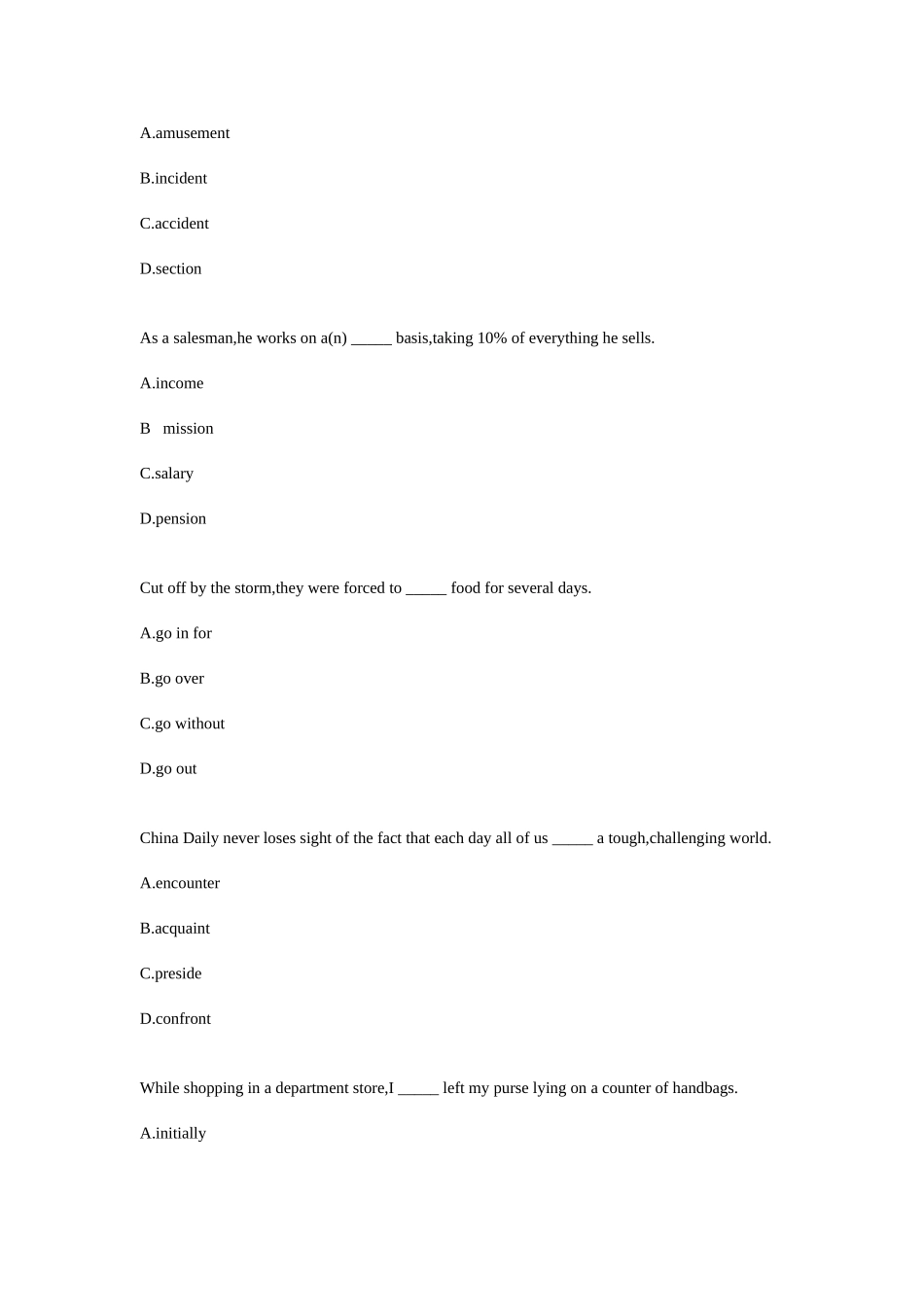 A.amusement

B.incident

C.accident

D.section

As a salesman,he works on a(n) _____ basis,taking 10% of everything he sells.

A.income

B   mission

C.salary

D.pension

Cut off by the storm,they were forced to _____ food for several days.

A.go in for

B.go over

C.go without

D.go out

China Daily never loses sight of the fact that each day all of us _____ a tough,challenging world.

A.encounter

B.acquaint

C.preside

D.confront

While shopping in a department store,I _____ left my purse lying on a counter of handbags.

A.initially